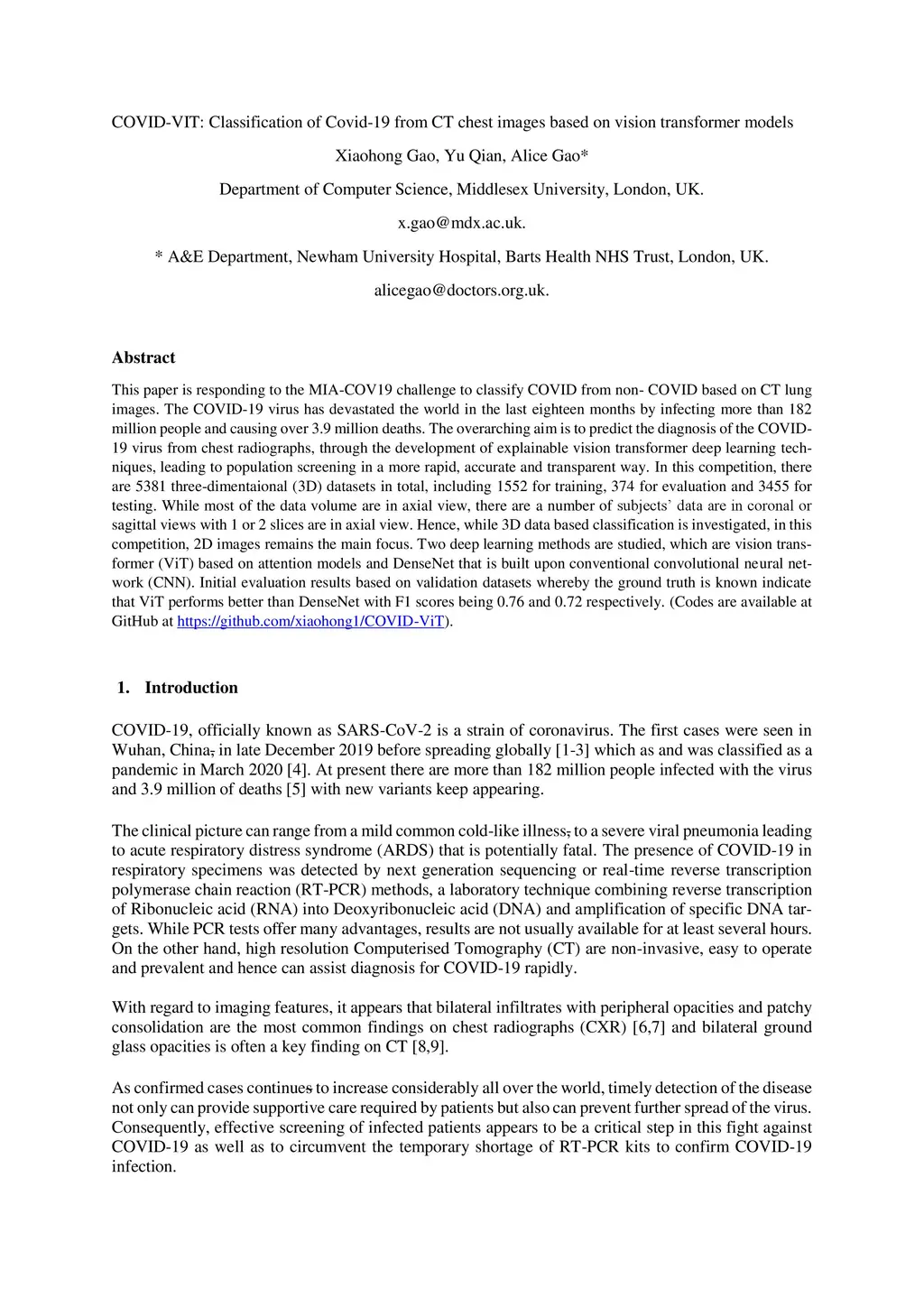 COVID-VIT: Classification of Covid-19 from CT chest images based on vision transformer models

Xiaohong Gao, Yu Qian, Alice Gao*

Department of Computer Science, Middlesex University, London, UK.

x.gao@mdx.ac.uk.

* A&E Department, Newham University Hospital, Barts Health NHS Trust, London, UK.

alicegao@doctors.org.uk.

Abstract

This paper is responding to the MIA-COV19 challenge to classify COVID from non- COVID based on CT lung images. The COVID-19 virus has devastated the world in the last eighteen months by infecting more than 182 million people and causing over 3.9 million deaths. The overarching aim is to predict the diagnosis of the COVID-19 virus from chest radiographs, through the development of explainable vision transformer deep learning techniques, leading to population screening in a more rapid, accurate and transparent way. In this competition, there are 5381 three-dimentaional (3D) datasets in total, including 1552 for training, 374 for evaluation and 3455 for testing. While most of the data volume are in axial view, there are a number of subjects' data are in coronal or sagittal views with 1 or 2 slices are in axial view. Hence, while 3D data based classification is investigated, in this competition, 2D images remains the main focus. Two deep learning methods are studied, which are vision transformer (ViT) based on attention models and DenseNet that is built upon conventional convolutional neural network (CNN). Initial evaluation results based on validation datasets whereby the ground truth is known indicate that ViT performs better than DenseNet with F1 scores being 0.76 and 0.72 respectively. (Codes are available at GitHub at https://github.com/xiaohong1/COVID-ViT).

1. Introduction

COVID-19, officially known as SARS-CoV-2 is a strain of coronavirus. The first cases were seen in Wuhan, China, in late December 2019 before spreading globally [1-3] which as and was classified as a pandemic in March 2020 [4]. At present there are more than 182 million people infected with the virus and 3.9 million of deaths [5] with new variants keep appearing.

The clinical picture can range from a mild common cold-like illness, to a severe viral pneumonia leading to acute respiratory distress syndrome (ARDS) that is potentially fatal. The presence of COVID-19 in respiratory specimens was detected by next generation sequencing or real-time reverse transcription polymerase chain reaction (RT-PCR) methods, a laboratory technique combining reverse transcription of Ribonucleic acid (RNA) into Deoxyribonucleic acid (DNA) and amplification of specific DNA targets. While PCR tests offer many advantages, results are not usually available for at least several hours. On the other hand, high resolution Computerised Tomography (CT) are non-invasive, easy to operate and prevalent and hence can assist diagnosis for COVID-19 rapidly.

With regard to imaging features, it appears that bilateral infiltrates with peripheral opacities and patchy consolidation are the most common findings on chest radiographs (CXR) [6,7] and bilateral ground glass opacities is often a key finding on CT [8,9].

As confirmed cases continues to increase considerably all over the world, timely detection of the disease not only can provide supportive care required by patients but also can prevent further spread of the virus. Consequently, effective screening of infected patients appears to be a critical step in this fight against COVID-19 as well as to circumvent the temporary shortage of RT-PCR kits to confirm COVID-19 infection.